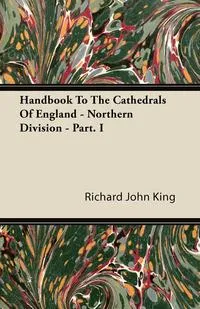 Handbook To The Cathedrals Of England - Northern Division - Part. I

Richard John King